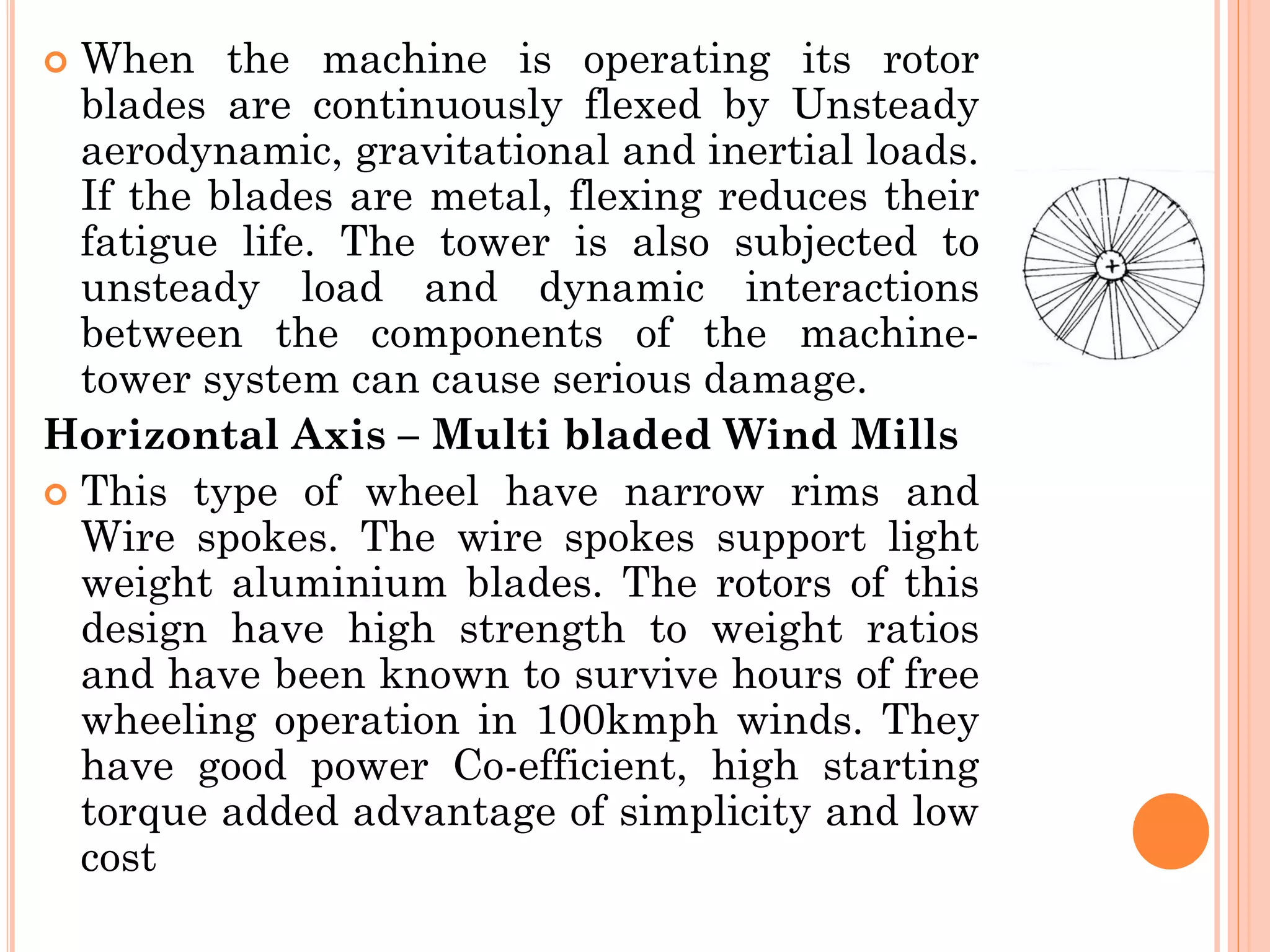 When the machine is operating its rotor blades are continuously flexed by Unsteady aerodynamic, gravitational and inertial loads. If the blades are metal, flexing reduces their fatigue life. The tower is also subjected to unsteady load and dynamic interactions between the components of the machine-tower system can cause serious damage.

Horizontal Axis – Multi bladed Wind Mills

This type of wheel have narrow rims and Wire spokes. The wire spokes support light weight aluminium blades. The rotors of this design have high strength to weight ratios and have been known to survive hours of free wheeling operation in 100kmph winds. They have good power Co-efficient, high starting torque added advantage of simplicity and low cost